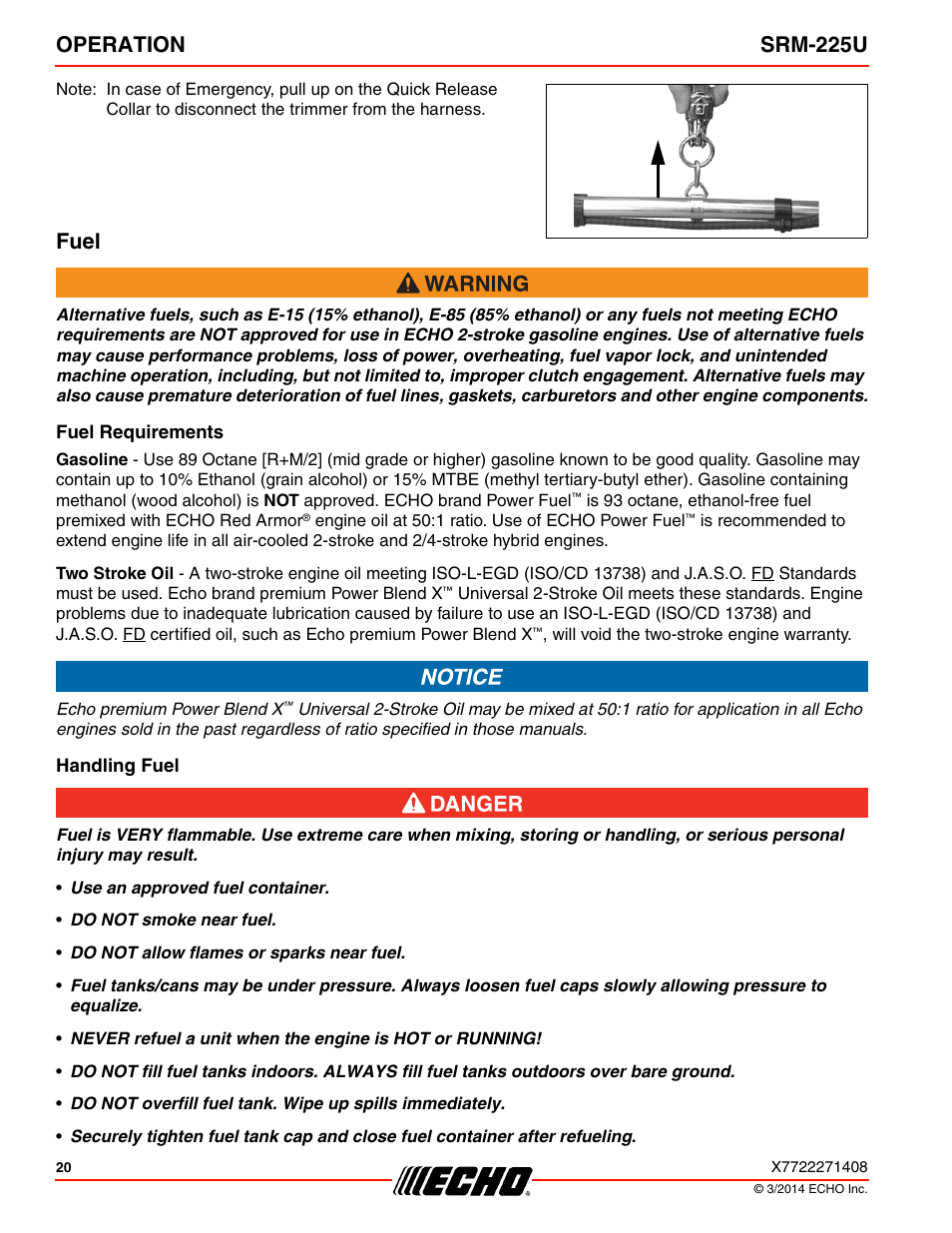 OPERATION

SRM-225U

Note: In case of Emergency, pull up on the Quick Release Collar to disconnect the trimmer from the harness.

Fuel

WARNING

Alternative fuels, such as E-15 (15% ethanol), E-85 (85% ethanol) or any fuels not meeting ECHO requirements are NOT approved for use in ECHO 2-stroke gasoline engines. Use of alternative fuels may cause performance problems, loss of power, overheating, fuel vapor lock, and unintended machine operation, including, but not limited to, improper clutch engagement. Alternative fuels may also cause premature deterioration of fuel lines, gaskets, carburetors and other engine components.

Fuel Requirements

Gasoline - Use 89 Octane [R+M/2] (mid grade or higher) gasoline known to be good quality. Gasoline may contain up to 10% Ethanol (grain alcohol) or 15% MTBE (methyl tertiary-butyl ether). Gasoline containing methanol (wood alcohol) is NOT approved. ECHO brand Power Fuel™ is 93 octane, ethanol-free fuel premixed with ECHO Red Armor® engine oil at 50:1 ratio. Use of ECHO Power Fuel™ is recommended to extend engine life in all air-cooled 2-stroke and 2/4-stroke hybrid engines.

Two Stroke Oil - A two-stroke engine oil meeting ISO-L-EGD (ISO/CD 13738) and J.A.S.O. FD Standards must be used. Echo brand premium Power Blend X™ Universal 2-Stroke Oil meets these standards. Engine problems due to inadequate lubrication caused by failure to use an ISO-L-EGD (ISO/CD 13738) and J.A.S.O. FD certified oil, such as Echo premium Power Blend X™, will void the two-stroke engine warranty.

NOTICE

Echo premium Power Blend X™ Universal 2-Stroke Oil may be mixed at 50:1 ratio for application in all Echo engines sold in the past regardless of ratio specified in those manuals.

Handling Fuel

DANGER

Fuel is VERY flammable. Use extreme care when mixing, storing or handling, or serious personal injury may result.

• Use an approved fuel container.

• DO NOT smoke near fuel.

• DO NOT allow flames or sparks near fuel.

• Fuel tanks/cans may be under pressure. Always loosen fuel caps slowly allowing pressure to equalize.

• NEVER refuel a unit when the engine is HOT or RUNNING!

• DO NOT fill fuel tanks indoors. ALWAYS fill fuel tanks outdoors over bare ground.

• DO NOT overfill fuel tank. Wipe up spills immediately.

• Securely tighten fuel tank cap and close fuel container after refueling.

20

ECHO

X7722271408
© 3/2014 ECHO Inc.